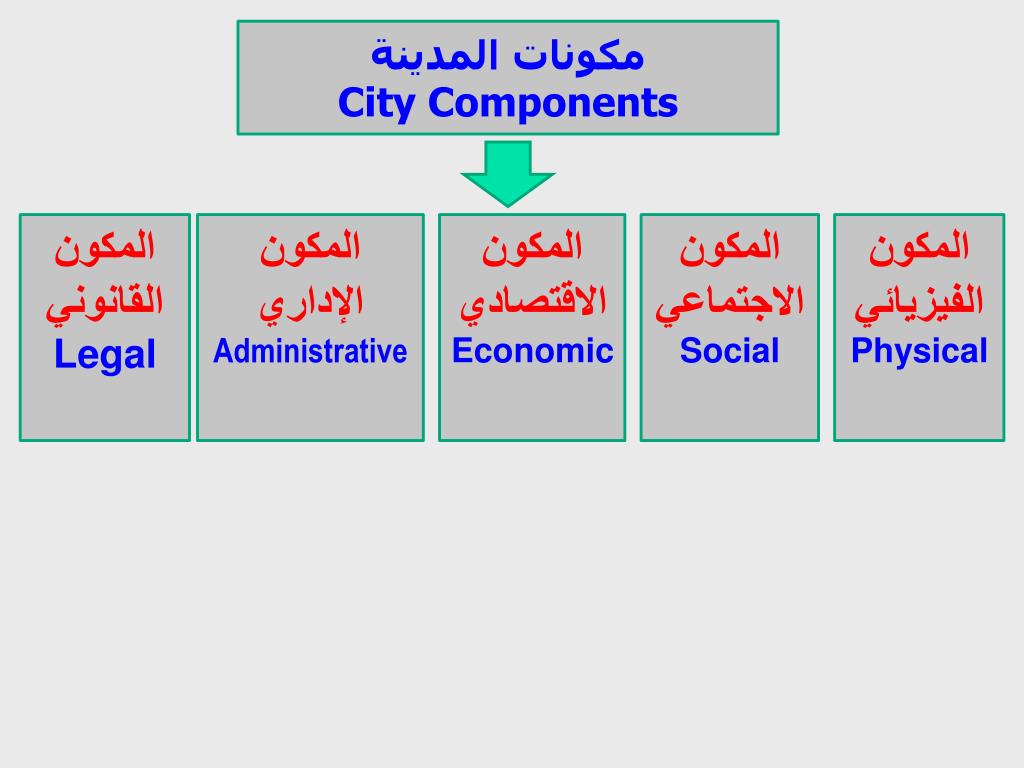 مكونات المدينة
City Components

المكون الفيزيائي
Physical

المكون الاجتماعي
Social

المكون الاقتصادي
Economic

المكون الإداري
Administrative

المكون القانوني
Legal